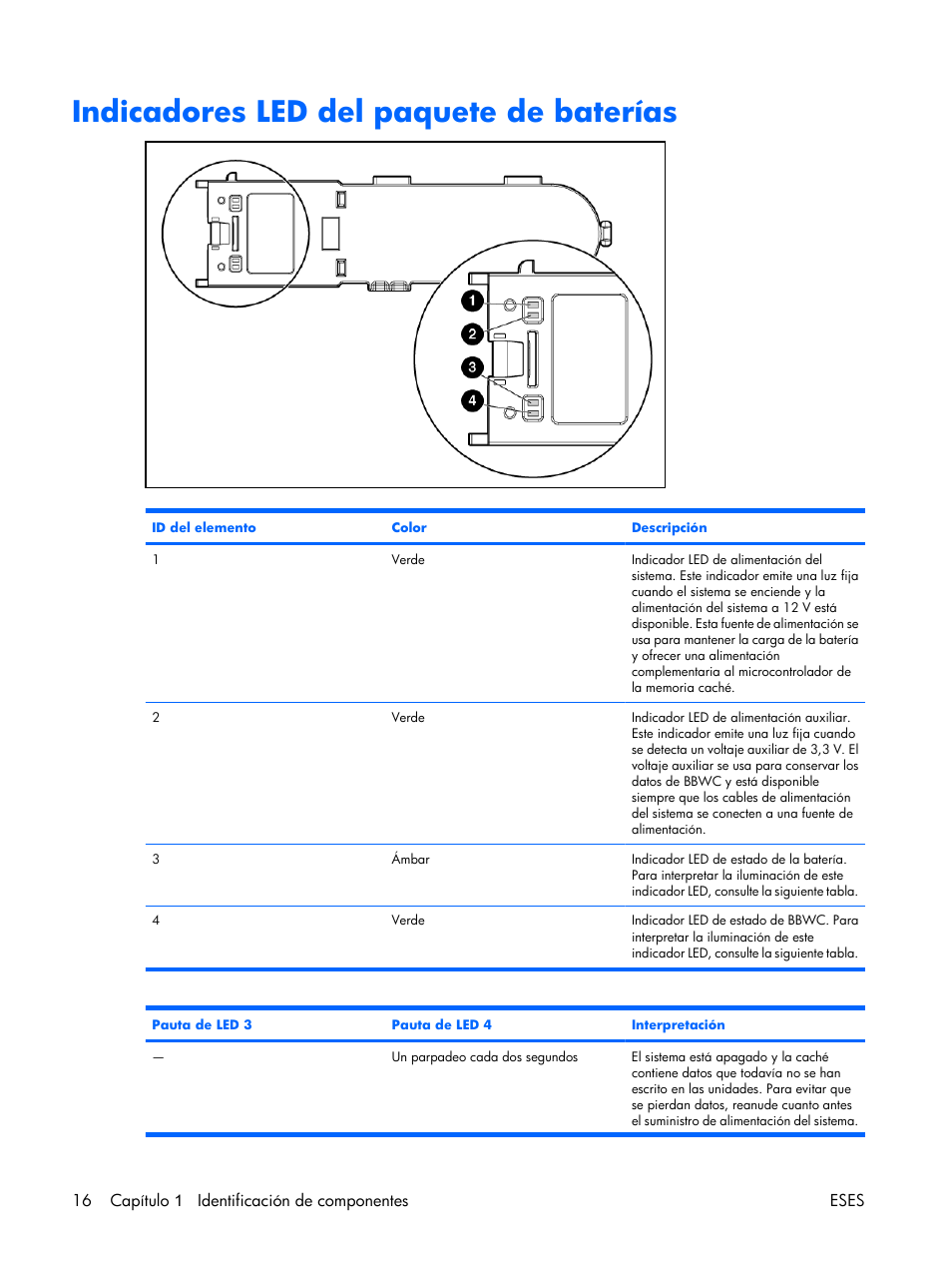 Indicadores LED del paquete de baterías

1
2
3
4

| ID del elemento | Color | Descripción |
|---|---|---|
| 1 | Verde | Indicador LED de alimentación del sistema. Este indicador emite una luz fija cuando el sistema se enciende y la alimentación del sistema a 12 V está disponible. Esta fuente de alimentación se usa para mantener la carga de la batería y ofrecer una alimentación complementaria al microcontrolador de la memoria caché. |
| 2 | Verde | Indicador LED de alimentación auxiliar. Este indicador emite una luz fija cuando se detecta un voltaje auxiliar de 3,3 V. El voltaje auxiliar se usa para conservar los datos de BBWC y está disponible siempre que los cables de alimentación del sistema se conecten a una fuente de alimentación. |
| 3 | Ámbar | Indicador LED de estado de la batería. Para interpretar la iluminación de este indicador LED, consulte la siguiente tabla. |
| 4 | Verde | Indicador LED de estado de BBWC. Para interpretar la iluminación de este indicador LED, consulte la siguiente tabla. |

| Pauta de LED 3 | Pauta de LED 4 | Interpretación |
|---|---|---|
| — | Un parpadeo cada dos segundos | El sistema está apagado y la caché contiene datos que todavía no se han escrito en las unidades. Para evitar que se pierdan datos, reanude cuanto antes el suministro de alimentación del sistema. |

16 Capítulo 1 Identificación de componentes ESES